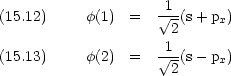 (15.12) $\phi(1) = \frac{1}{\sqrt{2}}(\mathrm{s} + \mathrm{p}_x)$

(15.13) $\phi(2) = \frac{1}{\sqrt{2}}(\mathrm{s} - \mathrm{p}_x)$